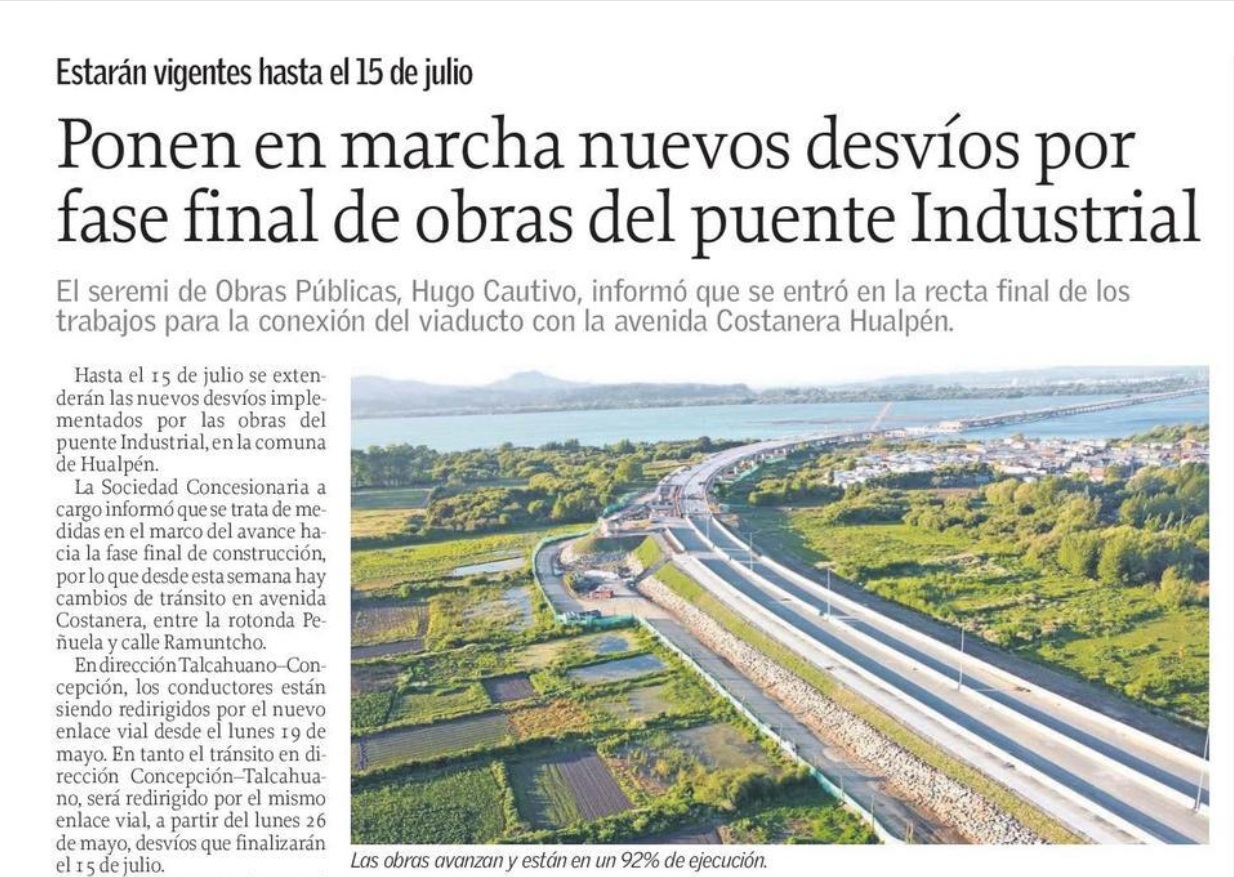 Estarán vigentes hasta el 15 de julio

Ponen en marcha nuevos desvíos por fase final de obras del puente Industrial

El seremi de Obras Públicas, Hugo Cautivo, informó que se entró en la recta final de los trabajos para la conexión del viaducto con la avenida Costanera Hualpén.

Hasta el 15 de julio se extenderán las nuevos desvíos implementados por las obras del puente Industrial, en la comuna de Hualpén.

La Sociedad Concesionaria a cargo informó que se trata de medidas en el marco del avance hacia la fase final de construcción, por lo que desde esta semana hay cambios de tránsito en avenida Costanera, entre la rotonda Peñuela y calle Ramuntcho.

En dirección Talcahuano–Concepción, los conductores están siendo redirigidos por el nuevo enlace vial desde el lunes 19 de mayo. En tanto el tránsito en dirección Concepción–Talcahuano, será redirigido por el mismo enlace vial, a partir del lunes 26 de mayo, desvíos que finalizarán el 15 de julio.

Las obras avanzan y están en un 92% de ejecución.